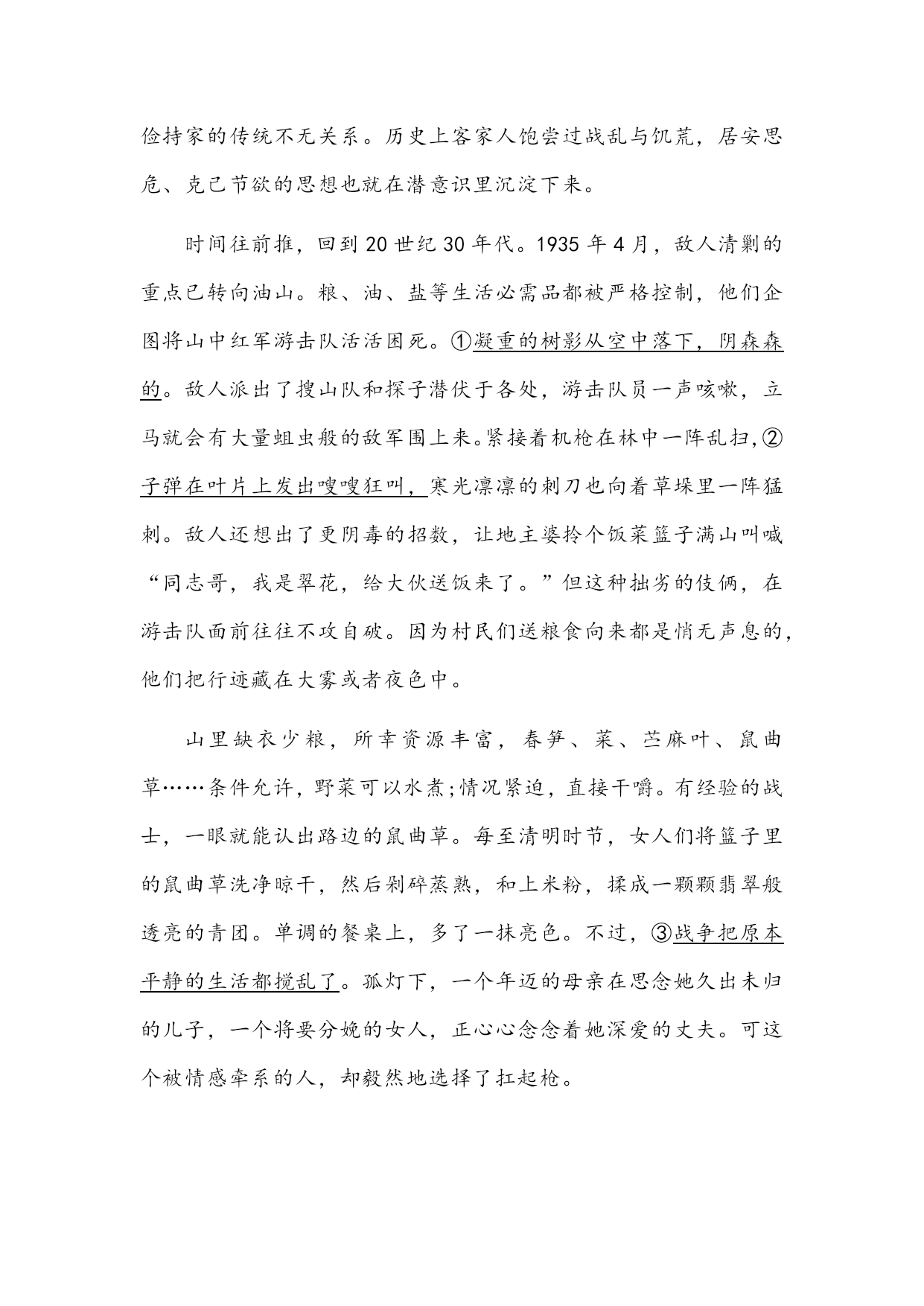 俭持家的传统不无关系。历史上客家人饱尝过战乱与饥荒，居安思危、克己节欲的思想也就在潜意识里沉淀下来。

时间往前推，回到20世纪30年代。1935年4月，敌人清剿的重点已转向油山。粮、油、盐等生活必需品都被严格控制，他们企图将山中红军游击队活活困死。①凝重的树影从空中落下，阴森森的。敌人派出了搜山队和探子潜伏于各处，游击队员一声咳嗽，立马就会有大量蛆虫般的敌军围上来。紧接着机枪在林中一阵乱扫，②子弹在叶片上发出嗖嗖狂叫，寒光凛凛的刺刀也向着草垛里一阵猛刺。敌人还想出了更阴毒的招数，让地主婆拎个饭菜篮子满山叫喊“同志哥，我是翠花，给大伙送饭来了。”但这种拙劣的伎俩，在游击队面前往往不攻自破。因为村民们送粮食向来都是悄无声息的，他们把行迹藏在大雾或者夜色中。

山里缺衣少粮，所幸资源丰富，春笋、菜、苎麻叶、鼠曲草……条件允许，野菜可以水煮;情况紧迫，直接干嚼。有经验的战士，一眼就能认出路边的鼠曲草。每至清明时节，女人们将篮子里的鼠曲草洗净晾干，然后剁碎蒸熟，和上米粉，揉成一颗颗翡翠般透亮的青团。单调的餐桌上，多了一抹亮色。不过，③战争把原本平静的生活都搅乱了。孤灯下，一个年迈的母亲在思念她久出未归的儿子，一个将要分娩的女人，正心心念念着她深爱的丈夫。可这个被情感牵系的人，却毅然地选择了扛起枪。